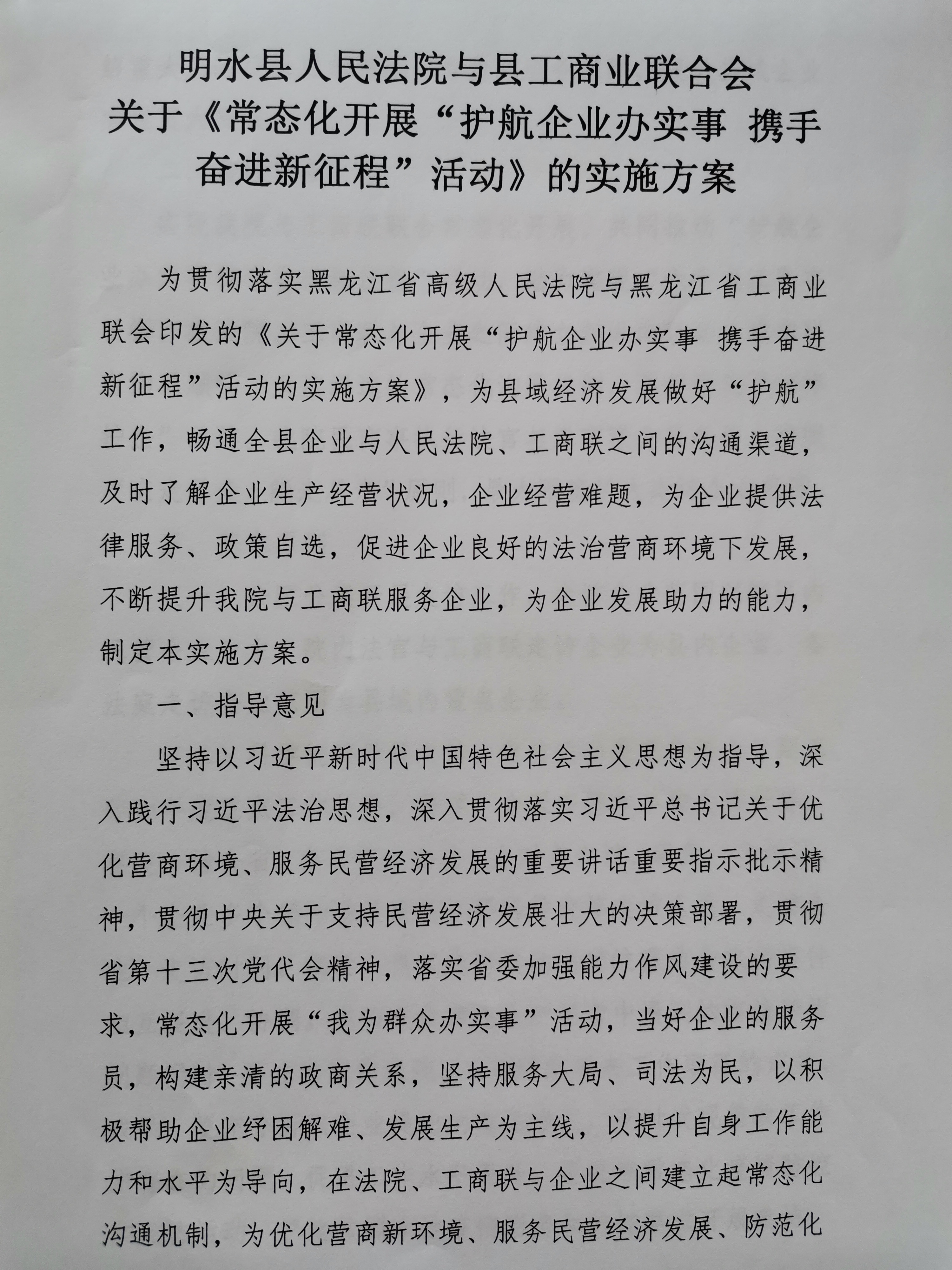 明水县人民法院与县工商业联合会
关于《常态化开展“护航企业办实事 携手奋进新征程”活动》的实施方案

为贯彻落实黑龙江省高级人民法院与黑龙江省工商业联会印发的《关于常态化开展“护航企业办实事 携手奋进新征程”活动的实施方案》，为县域经济发展做好“护航”工作，畅通全县企业与人民法院、工商联之间的沟通渠道，及时了解企业生产经营状况，企业经营难题，为企业提供法律服务、政策自选，促进企业良好的法治营商环境下发展，不断提升我院与工商联服务企业，为企业发展助力的能力，制定本实施方案。

一、指导意见

坚持以习近平新时代中国特色社会主义思想为指导，深入践行习近平法治思想，深入贯彻落实习近平总书记关于优化营商环境、服务民营经济发展的重要讲话重要指示批示精神，贯彻中央关于支持民营经济发展壮大的决策部署，贯彻省第十三次党代会精神，落实省委加强能力作风建设的要求，常态化开展“我为群众办实事”活动，当好企业的服务员，构建亲清的政商关系，坚持服务大局、司法为民，以积极帮助企业纾困解难、发展生产为主线，以提升自身工作能力和水平为导向，在法院、工商联与企业之间建立起常态化沟通机制，为优化营商新环境、服务民营经济发展、防范化